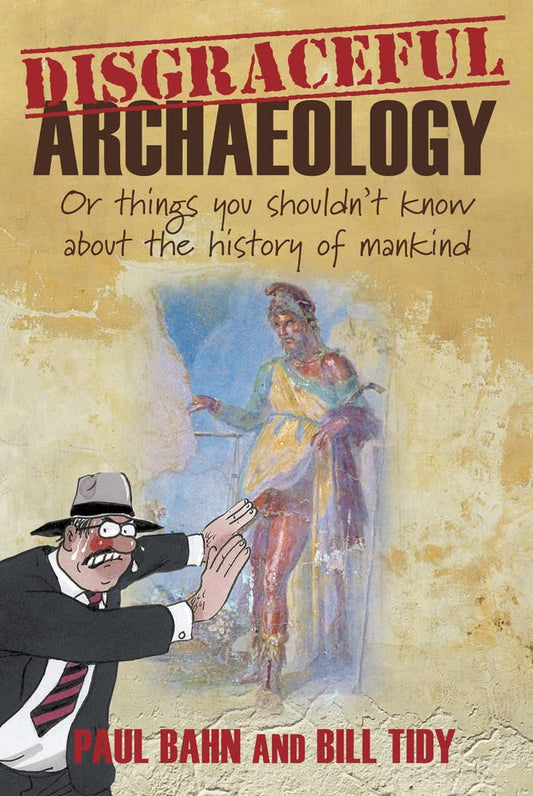 DISGRACEFUL
ARCHAEOLOGY

Or things you shouldn't know about the history of mankind

PAUL BAHN AND BILL TIDY